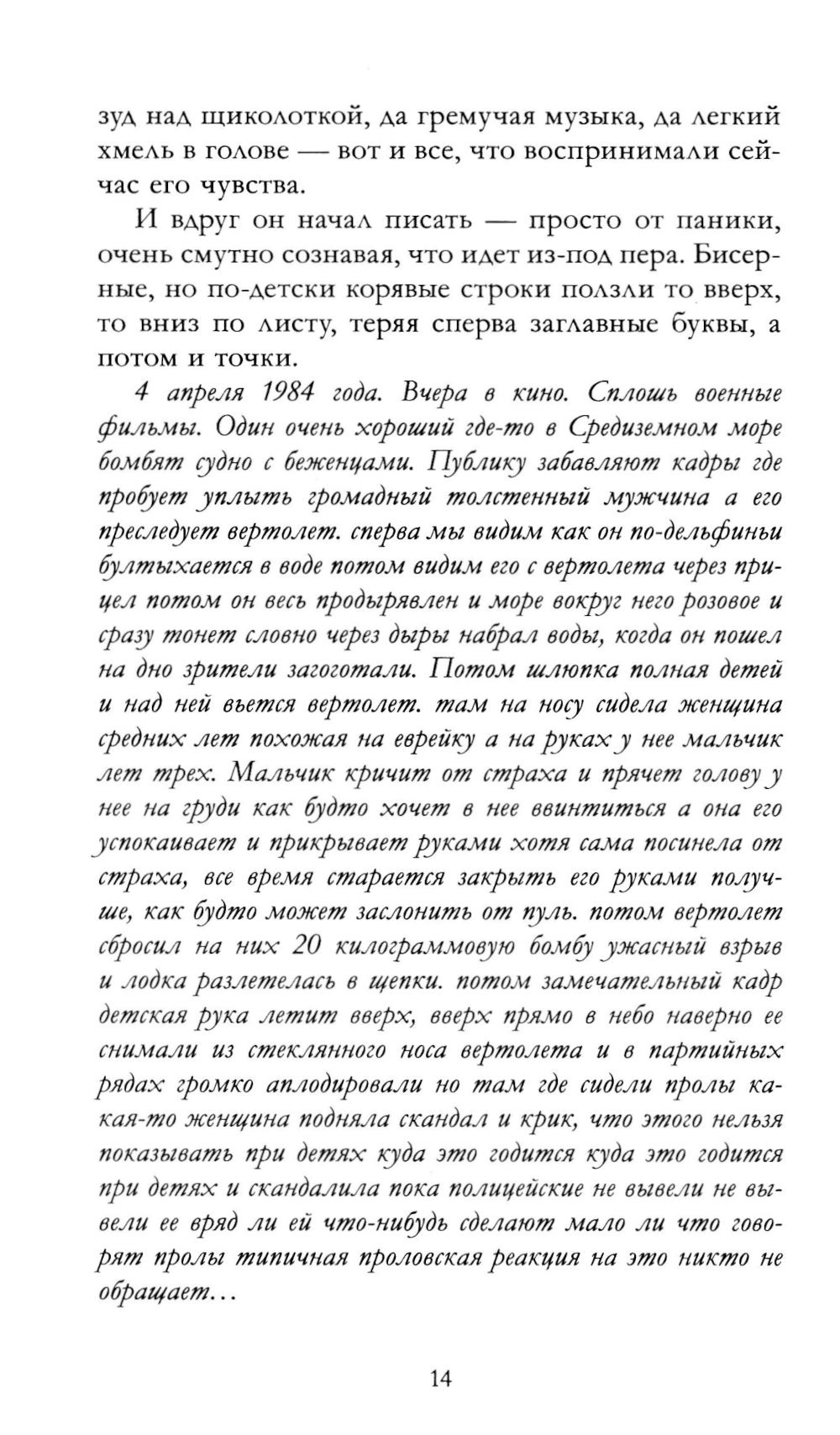 зуд над щиколоткой, да гремучая музыка, да легкий хмель в голове — вот и все, что воспринимали сейчас его чувства.

И вдруг он начал писать — просто от паники, очень смутно сознавая, что идет из-под пера. Бисерные, но по-детски корявые строки ползли то вверх, то вниз по листу, теряя сперва заглавные буквы, а потом и точки.

4 апреля 1984 года. Вчера в кино. Сплошь военные фильмы. Один очень хороший где-то в Средиземном море бомбят судно с беженцами. Публику забавляют кадры где пробует уплыть громадный толстенный мужчина а его преследует вертолет. сперва мы видим как он по-дельфиньи бултыхается в воде потом видим его с вертолета через прицел потом он весь продырявлен и море вокруг него розовое и сразу тонет словно через дыры набрал воды, когда он пошел на дно зрители загоготали. Потом шлюпка полная детей и над ней вьется вертолет. там на носу сидела женщина средних лет похожая на еврейку а на руках у нее мальчик лет трех. Мальчик кричит от страха и прячет голову у нее на груди как будто хочет в нее ввинтиться а она его успокаивает и прикрывает руками хотя сама посинела от страха, все время старается закрыть его руками получше, как будто может заслонить от пуль. потом вертолет сбросил на них 20 килограммовую бомбу ужасный взрыв и лодка разлетелась в щепки. потом замечательный кадр детская рука летит вверх, вверх прямо в небо наверно ее снимали из стеклянного носа вертолета и в партийных рядах громко аплодировали но там где сидели пролы какая-то женщина подняла скандал и крик, что этого нельзя показывать при детях куда это годится куда это годится при детях и скандалила пока полицейские не вывели не вывели ее вряд ли ей что-нибудь сделают мало ли что говорят пролы типичная проловская реакция на это никто не обращает...

14